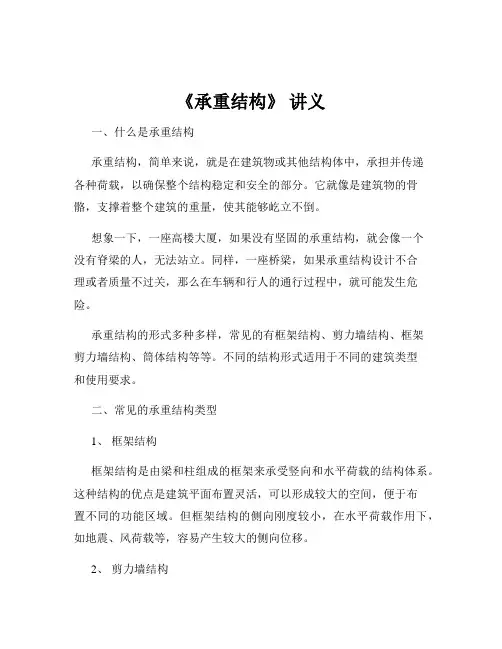 《承重结构》 讲义

一、什么是承重结构

承重结构，简单来说，就是在建筑物或其他结构体中，承担并传递各种荷载，以确保整个结构稳定和安全的部分。它就像是建筑物的骨骼，支撑着整个建筑的重量，使其能够屹立不倒。

想象一下，一座高楼大厦，如果没有坚固的承重结构，就会像一个没有脊梁的人，无法站立。同样，一座桥梁，如果承重结构设计不合理或者质量不过关，那么在车辆和行人的通行过程中，就可能发生危险。

承重结构的形式多种多样，常见的有框架结构、剪力墙结构、框架剪力墙结构、筒体结构等等。不同的结构形式适用于不同的建筑类型和使用要求。

二、常见的承重结构类型

1、 框架结构

框架结构是由梁和柱组成的框架来承受竖向和水平荷载的结构体系。这种结构的优点是建筑平面布置灵活，可以形成较大的空间，便于布置不同的功能区域。但框架结构的侧向刚度较小，在水平荷载作用下，如地震、风荷载等，容易产生较大的侧向位移。

2、 剪力墙结构